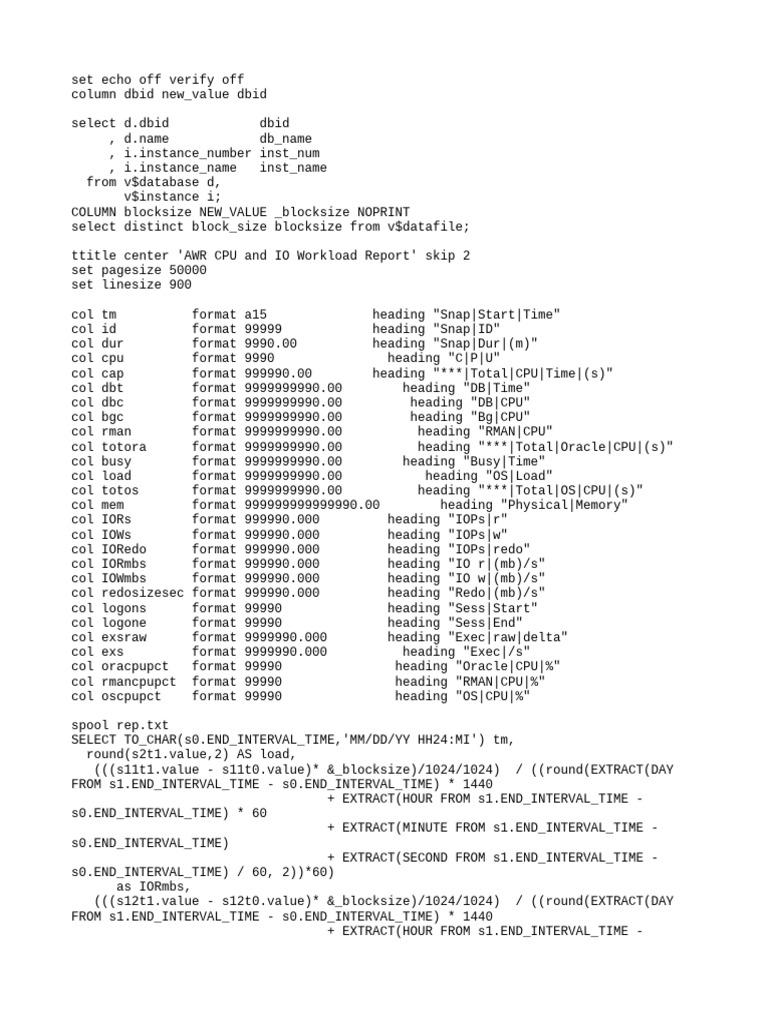 set echo off verify off
column dbid new_value dbid

select d.dbid            dbid
     , d.name            db_name
     , i.instance_number inst_num
     , i.instance_name   inst_name
  from v$database d,
       v$instance i;
COLUMN blocksize NEW_VALUE _blocksize NOPRINT
select distinct block_size blocksize from v$datafile;

ttitle center 'AWR CPU and IO Workload Report' skip 2
set pagesize 50000
set linesize 900

col tm          format a15              heading "Snap|Start|Time"
col id          format 99999            heading "Snap|ID"
col dur         format 9990.00          heading "Snap|Dur|(m)"
col cpu         format 9990               heading "C|P|U"
col cap         format 999990.00        heading "***|Total|CPU|Time|(s)"
col dbt         format 9999999990.00        heading "DB|Time"
col dbc         format 9999999990.00         heading "DB|CPU"
col bgc         format 9999999990.00         heading "Bg|CPU"
col rman        format 9999999990.00          heading "RMAN|CPU"
col totora      format 9999999990.00          heading "***|Total|Oracle|CPU|(s)"
col busy        format 9999999990.00        heading "Busy|Time"
col load        format 9999999990.00            heading "OS|Load"
col totos       format 9999999990.00          heading "***|Total|OS|CPU|(s)"
col mem         format 999999999999990.00          heading "Physical|Memory"
col IORs        format 999990.000         heading "IOPs|r"
col IOWs        format 999990.000         heading "IOPs|w"
col IORedo      format 999990.000         heading "IOPs|redo"
col IORmbs      format 999990.000         heading "IO r|(mb)/s"
col IOWmbs      format 999990.000         heading "IO w|(mb)/s"
col redosizesec format 999990.000         heading "Redo|(mb)/s"
col logons      format 99990              heading "Sess|Start"
col logone      format 99990              heading "Sess|End"
col exsraw      format 9999990.000        heading "Exec|raw|delta"
col exs         format 9999990.000          heading "Exec|/s"
col oracpupct   format 99990                heading "Oracle|CPU|%"
col rmancpupct  format 99990                heading "RMAN|CPU|%"
col oscpupct    format 99990                heading "OS|CPU|%"

spool rep.txt
SELECT TO_CHAR(s0.END_INTERVAL_TIME,'MM/DD/YY HH24:MI') tm,
  round(s2t1.value,2) AS load,
   (((s11t1.value - s11t0.value)* &_blocksize)/1024/1024)  / ((round(EXTRACT(DAY FROM s1.END_INTERVAL_TIME - s0.END_INTERVAL_TIME) * 1440
                                  + EXTRACT(HOUR FROM s1.END_INTERVAL_TIME - s0.END_INTERVAL_TIME) * 60
                                  + EXTRACT(MINUTE FROM s1.END_INTERVAL_TIME - s0.END_INTERVAL_TIME)
                                  + EXTRACT(SECOND FROM s1.END_INTERVAL_TIME - s0.END_INTERVAL_TIME) / 60, 2))*60)
       as IORmbs,
   (((s12t1.value - s12t0.value)* &_blocksize)/1024/1024)  / ((round(EXTRACT(DAY FROM s1.END_INTERVAL_TIME - s0.END_INTERVAL_TIME) * 1440
                                  + EXTRACT(HOUR FROM s1.END_INTERVAL_TIME -